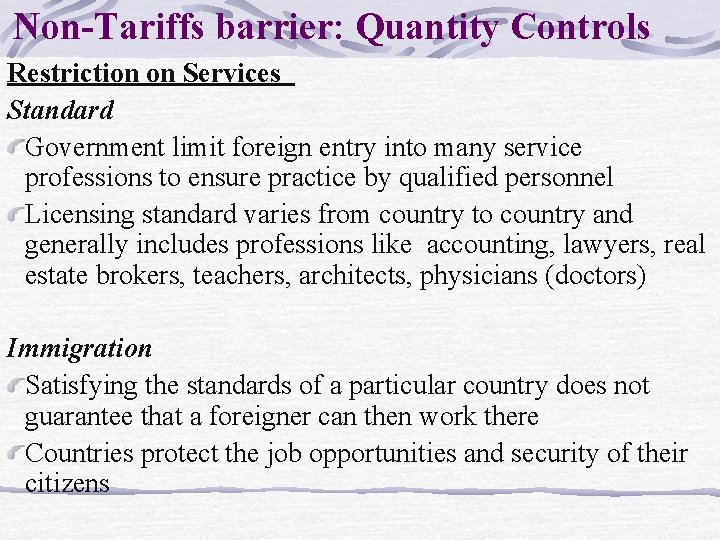 Non-Tariffs barrier: Quantity Controls

Restriction on Services

Standard

Government limit foreign entry into many service professions to ensure practice by qualified personnel

Licensing standard varies from country to country and generally includes professions like accounting, lawyers, real estate brokers, teachers, architects, physicians (doctors)

Immigration

Satisfying the standards of a particular country does not guarantee that a foreigner can then work there

Countries protect the job opportunities and security of their citizens